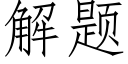 解题